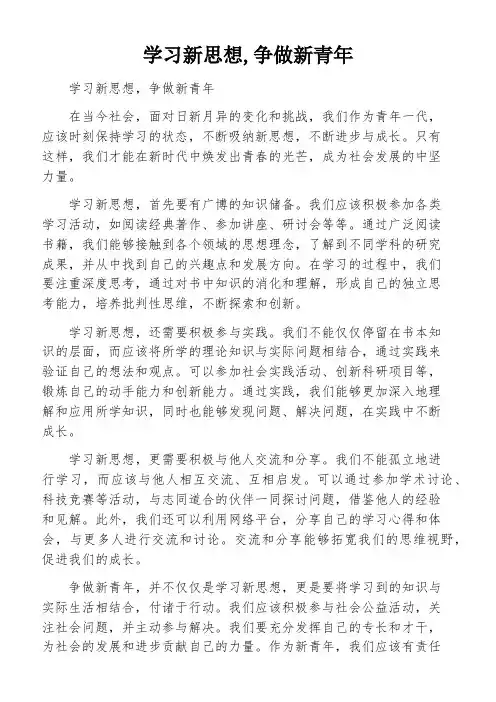 学习新思想,争做新青年

学习新思想，争做新青年

在当今社会，面对日新月异的变化和挑战，我们作为青年一代，应该时刻保持学习的状态，不断吸纳新思想，不断进步与成长。只有这样，我们才能在新时代中焕发出青春的光芒，成为社会发展的中坚力量。

学习新思想，首先要有广博的知识储备。我们应该积极参加各类学习活动，如阅读经典著作、参加讲座、研讨会等等。通过广泛阅读书籍，我们能够接触到各个领域的思想理念，了解到不同学科的研究成果，并从中找到自己的兴趣点和发展方向。在学习的过程中，我们要注重深度思考，通过对书中知识的消化和理解，形成自己的独立思考能力，培养批判性思维，不断探索和创新。

学习新思想，还需要积极参与实践。我们不能仅仅停留在书本知识的层面，而应该将所学的理论知识与实际问题相结合，通过实践来验证自己的想法和观点。可以参加社会实践活动、创新科研项目等，锻炼自己的动手能力和创新能力。通过实践，我们能够更加深入地理解和应用所学知识，同时也能够发现问题、解决问题，在实践中不断成长。

学习新思想，更需要积极与他人交流和分享。我们不能孤立地进行学习，而应该与他人相互交流、互相启发。可以通过参加学术讨论、科技竞赛等活动，与志同道合的伙伴一同探讨问题，借鉴他人的经验和见解。此外，我们还可以利用网络平台，分享自己的学习心得和体会，与更多人进行交流和讨论。交流和分享能够拓宽我们的思维视野，促进我们的成长。

争做新青年，并不仅仅是学习新思想，更是要将学习到的知识与实际生活相结合，付诸于行动。我们应该积极参与社会公益活动，关注社会问题，并主动参与解决。我们要充分发挥自己的专长和才干，为社会的发展和进步贡献自己的力量。作为新青年，我们应该有责任